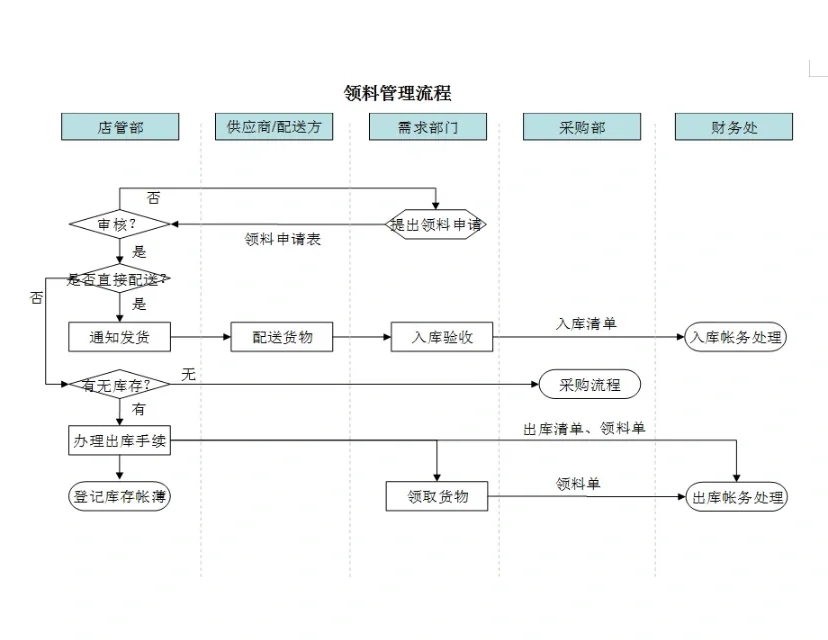 领料管理流程

店管部

供应商/配送方

需求部门

采购部

财务处

否

审核?

提出领料申请

领料申请表

是

是否直接配送?

否

是

通知发货

配送货物

入库验收

入库清单

入库帐务处理

有无库存?

无

采购流程

有

办理出库手续

出库清单、领料单

登记库存帐薄

领取货物

领料单

出库帐务处理